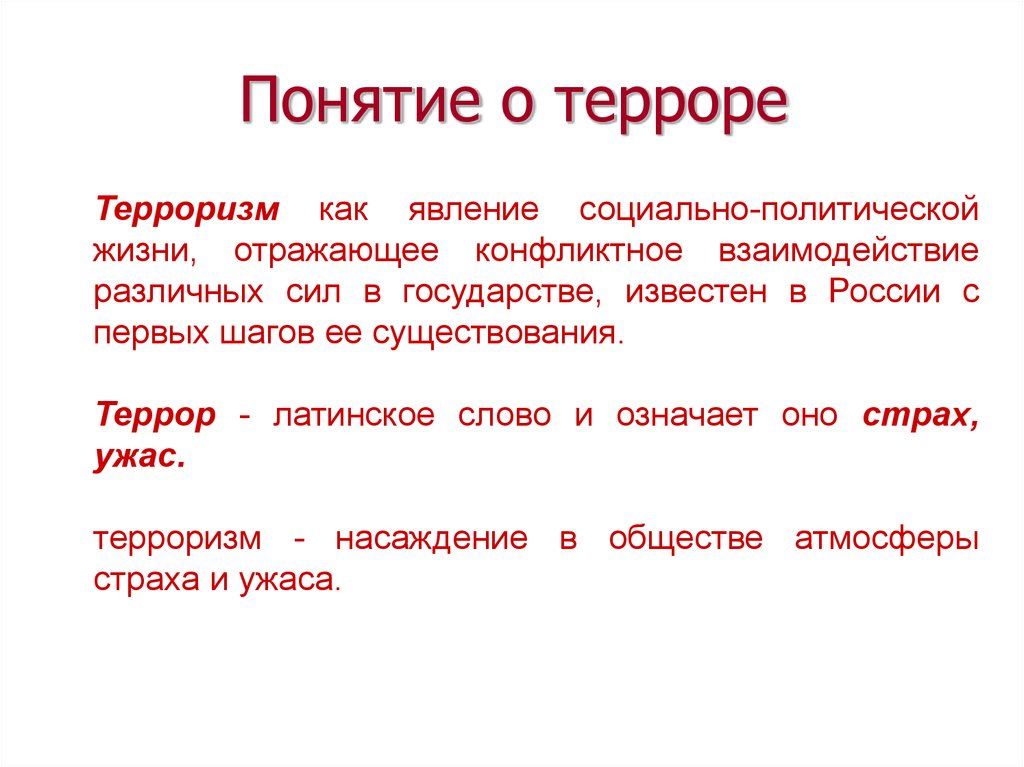 Понятие о терроре

Терроризм как явление социально-политической жизни, отражающее конфликтное взаимодействие различных сил в государстве, известен в России с первых шагов ее существования.

Террор - латинское слово и означает оно страх, ужас.

терроризм - насаждение в обществе атмосферы страха и ужаса.